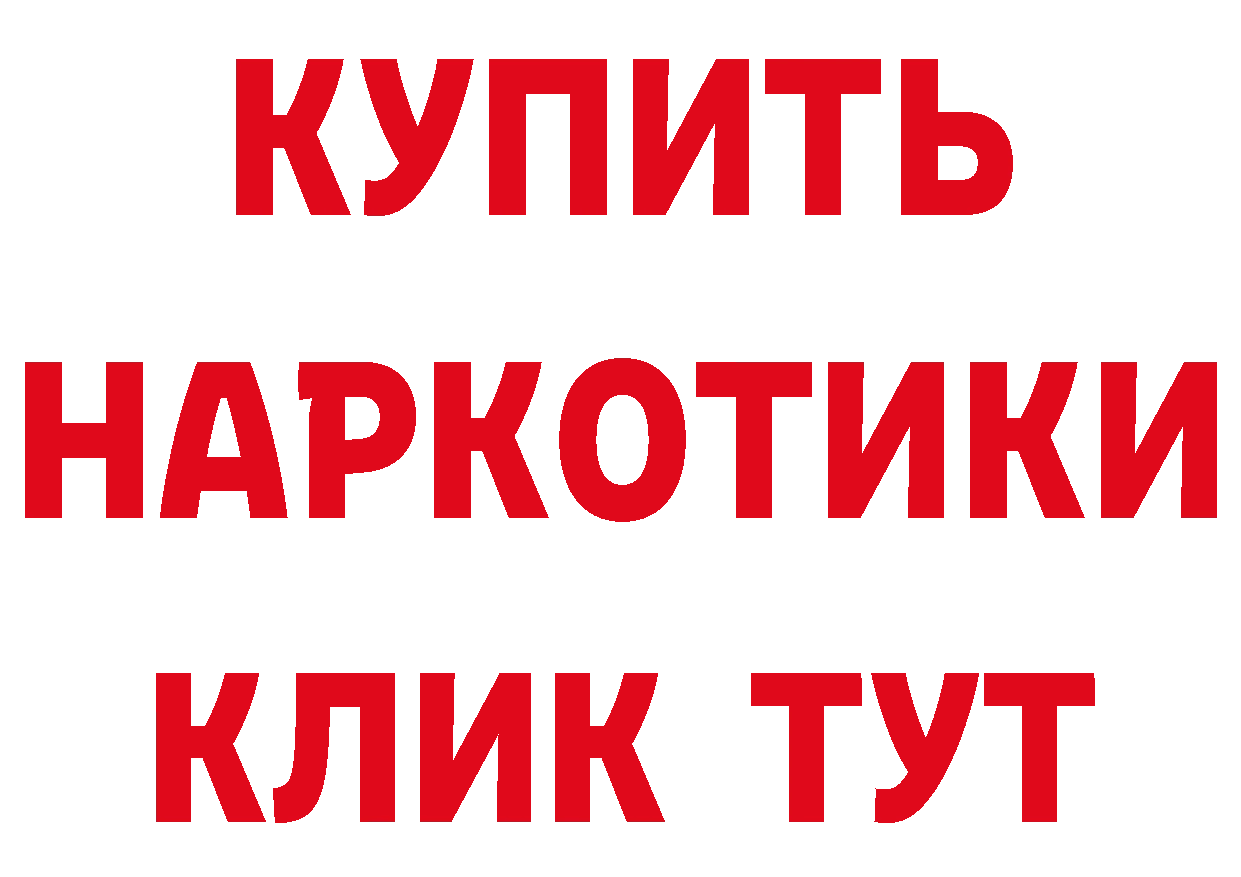 КУПИТЬ
НАРКОТИКИ
КЛИК ТУТ